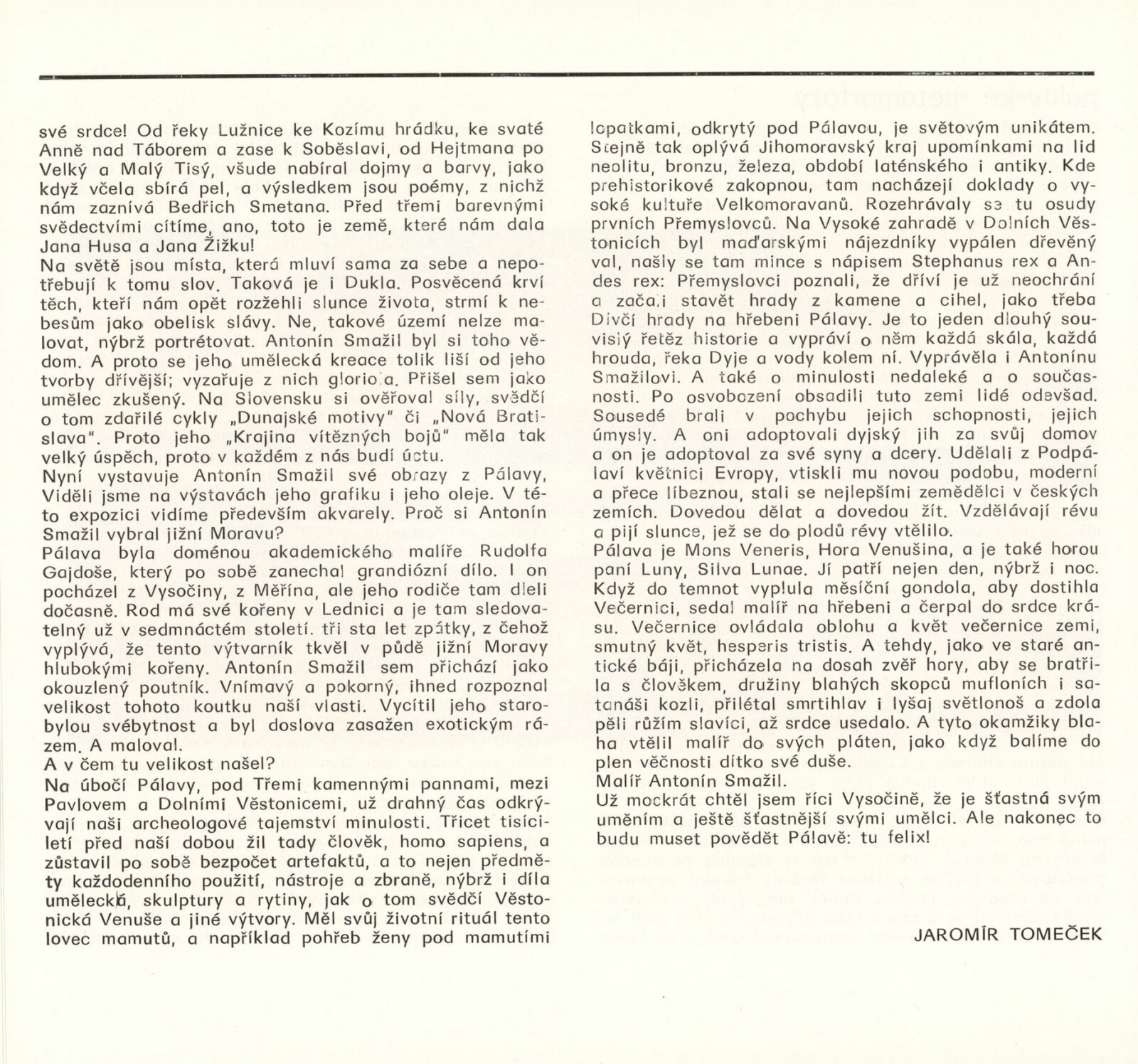 své srdce! Od řeky Lužnice ke Kozímu hrádku, ke svaté Anně nad Táborem a zase k Soběslavi, od Hejtmana po Velký a Malý Tisý, všude nabíral dojmy a barvy, jako když včela sbírá pel, a výsledkem jsou poémy, z nichž nám zaznívá Bedřich Smetana. Před třemi barevnými svědectvími cítíme, ano, toto je země, které nám dala Jana Husa a Jana Žižku!
Na světě jsou místa, která mluví sama za sebe a nepotřebují k tomu slov. Taková je i Dukla. Posvěcená krví těch, kteří nám opět rozžehli slunce života, strmí k nebesům jako obelisk slávy. Ne, takové území nelze malovat, nýbrž portrétovat. Antonín Smažil byl si toho vědom. A proto se jeho umělecká kreace tolik liší od jeho tvorby dřívější; vyzařuje z nich glorio a. Přišel sem jako umělec zkušený. Na Slovensku si ověřoval síly, svědčí o tom zdařilé cykly „Dunajské motivy" či „Nová Bratislava". Proto jeho „Krajina vítězných bojů" měla tak velký úspěch, proto v každém z nás budí úctu.
Nyní vystavuje Antonín Smažil své obrazy z Pálavy, Viděli jsme na výstavách jeho grafiku i jeho oleje. V této expozici vidíme především akvarely. Proč si Antonín Smažil vybral jižní Moravu?
Pálava byla doménou akademického malíře Rudolfa Gajdoše, který po sobě zanechal grandiózní dílo. I on pocházel z Vysočiny, z Měřína, ale jeho rodiče tam dleli dočasně. Rod má své kořeny v Lednici a je tam sledovatelný už v sedmnáctém století. tři sta let zpátky, z čehož vyplývá, že tento výtvarník tkvěl v půdě jižní Moravy hlubokými kořeny. Antonín Smažil sem přichází jako okouzlený poutník. Vnímavý a pokorný, ihned rozpoznal velikost tohoto koutku naší vlasti. Vycítil jeho starobylou svébytnost a byl doslova zasažen exotickým rázem. A maloval.
A v čem tu velikost našel?
Na úbočí Pálavy, pod Třemi kamennými pannami, mezi Pavlovem a Dolními Věstonicemi, už drahný čas odkrývají naši archeologové tajemství minulosti. Třicet tisíciletí před naší dobou žil tady člověk, homo sapiens, a zůstavil po sobě bezpočet artefaktů, a to nejen předměty každodenního použití, nástroje a zbraně, nýbrž i díla umělecká, skulptury a rytiny, jak o tom svědčí Věstonická Venuše a jiné výtvory. Měl svůj životní rituál tento lovec mamutů, a například pohřeb ženy pod mamutími lopatkami, odkrytý pod Pálavou, je světovým unikátem. Stejně tak oplývá Jihomoravský kraj upomínkami na lid neolitu, bronzu, železa, období laténského i antiky. Kde prehistorikové zakopnou, tam nacházejí doklady o vysoké kultuře Velkomoravanů. Rozehrávaly se tu osudy prvních Přemyslovců. Na Vysoké zahradě v Dolních Věstonicích byl maďarskými nájezdníky vypálen dřevěný val, našly se tam mince s nápisem Stephanus rex a Andes rex: Přemyslovci poznali, že dříví je už neochrání a začali stavět hrady z kamene a cihel, jako třeba Dívčí hrady na hřebeni Pálavy. Je to jeden dlouhý souvislý řetěz historie a vypráví o něm každá skála, každá hrouda, řeka Dyje a vody kolem ní. Vyprávěla i Antonínu Smažilovi. A také o minulosti nedaleké a o současnosti. Po osvobození obsadili tuto zemi lidé odevšad. Sousedé brali v pochybu jejich schopnosti, jejich úmysly. A oni adoptovali dyjský jih za svůj domov a on je adoptoval za své syny a dcery. Udělali z Podpálaví květnici Evropy, vtiskli mu novou podobu, moderní a přece líbeznou, stali se nejlepšími zemědělci v českých zemích. Dovedou dělat a dovedou žít. Vzdělávají révu a pijí slunce, jež se do plodů révy vtělilo.
Pálava je Mons Veneris, Hora Venušina, a je také horou paní Luny, Silva Lunae. Jí patří nejen den, nýbrž i noc. Když do temnot vyplula měsíční gondola, aby dostihla Večernici, sedal malíř na hřebeni a čerpal do srdce krásu. Večernice ovládala oblohu a květ večernice zemi, smutný květ, hesperis tristis. A tehdy, jako ve staré antické báji, přicházela na dosah zvěř hory, aby se bratřila s člověkem, družiny blahých skopců mufloních i satanáši kozli, přilétal smrtihlav i lyšaj světlonoš a zdola pěli růžím slavíci, až srdce usedalo. A tyto okamžiky blaha vtělil malíř do svých pláten, jako když balíme do plen věčnosti dítko své duše.
Malíř Antonín Smažil.
Už mockrát chtěl jsem říci Vysočině, že je šťastná svým uměním a ještě šťastnější svými umělci. Ale nakonec to budu muset povědět Pálavě: tu felix!

JAROMÍR TOMEČEK